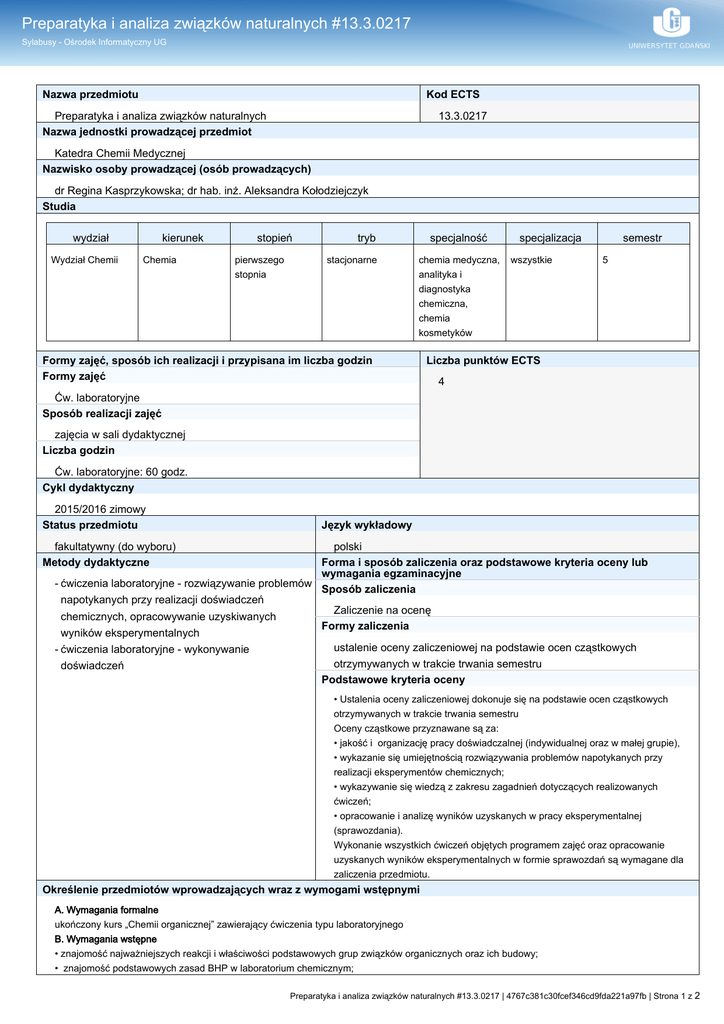 Preparatyka i analiza związków naturalnych #13.3.0217
Sylabusy - Ośrodek Informatyczny UG

UNIWERSYTET GDAŃSKI

Nazwa przedmiotu
Preparatyka i analiza związków naturalnych

Kod ECTS
13.3.0217

Nazwa jednostki prowadzącej przedmiot
Katedra Chemii Medycznej

Nazwisko osoby prowadzącej (osób prowadzących)
dr Regina Kasprzykowska; dr hab. inż. Aleksandra Kołodziejczyk

Studia

| wydział | kierunek | stopień | tryb | specjalność | specjalizacja | semestr |
|---|---|---|---|---|---|---|
| Wydział Chemii | Chemia | pierwszego stopnia | stacjonarne | chemia medyczna, analityka i diagnostyka chemiczna, chemia kosmetyków | wszystkie | 5 |

Formy zajęć, sposób ich realizacji i przypisana im liczba godzin
Formy zajęć
Ćw. laboratoryjne
Sposób realizacji zajęć
zajęcia w sali dydaktycznej
Liczba godzin
Ćw. laboratoryjne: 60 godz.

Liczba punktów ECTS
4

Cykl dydaktyczny
2015/2016 zimowy

Status przedmiotu
fakultatywny (do wyboru)

Język wykładowy
polski

Metody dydaktyczne
- ćwiczenia laboratoryjne - rozwiązywanie problemów napotykanych przy realizacji doświadczeń chemicznych, opracowywanie uzyskiwanych wyników eksperymentalnych
- ćwiczenia laboratoryjne - wykonywanie doświadczeń

Forma i sposób zaliczenia oraz podstawowe kryteria oceny lub wymagania egzaminacyjne
Sposób zaliczenia
Zaliczenie na ocenę
Formy zaliczenia
ustalenie oceny zaliczeniowej na podstawie ocen cząstkowych otrzymywanych w trakcie trwania semestru
Podstawowe kryteria oceny
• Ustalenia oceny zaliczeniowej dokonuje się na podstawie ocen cząstkowych otrzymywanych w trakcie trwania semestru
Oceny cząstkowe przyznawane są za:
• jakość i organizację pracy doświadczalnej (indywidualnej oraz w małej grupie),
• wykazanie się umiejętnością rozwiązywania problemów napotykanych przy realizacji eksperymentów chemicznych;
• wykazywanie się wiedzą z zakresu zagadnień dotyczących realizowanych ćwiczeń;
• opracowanie i analizę wyników uzyskanych w pracy eksperymentalnej (sprawozdania).
Wykonanie wszystkich ćwiczeń objętych programem zajęć oraz opracowanie uzyskanych wyników eksperymentalnych w formie sprawozdań są wymagane dla zaliczenia przedmiotu.

Określenie przedmiotów wprowadzających wraz z wymogami wstępnymi
A. Wymagania formalne
ukończony kurs „Chemii organicznej" zawierający ćwiczenia typu laboratoryjnego
B. Wymagania wstępne
• znajomość najważniejszych reakcji i właściwości podstawowych grup związków organicznych oraz ich budowy;
• znajomość podstawowych zasad BHP w laboratorium chemicznym;

Preparatyka i analiza związków naturalnych #13.3.0217 | 4767c381c30fcef346cd9fda221a97fb | Strona 1 z 2